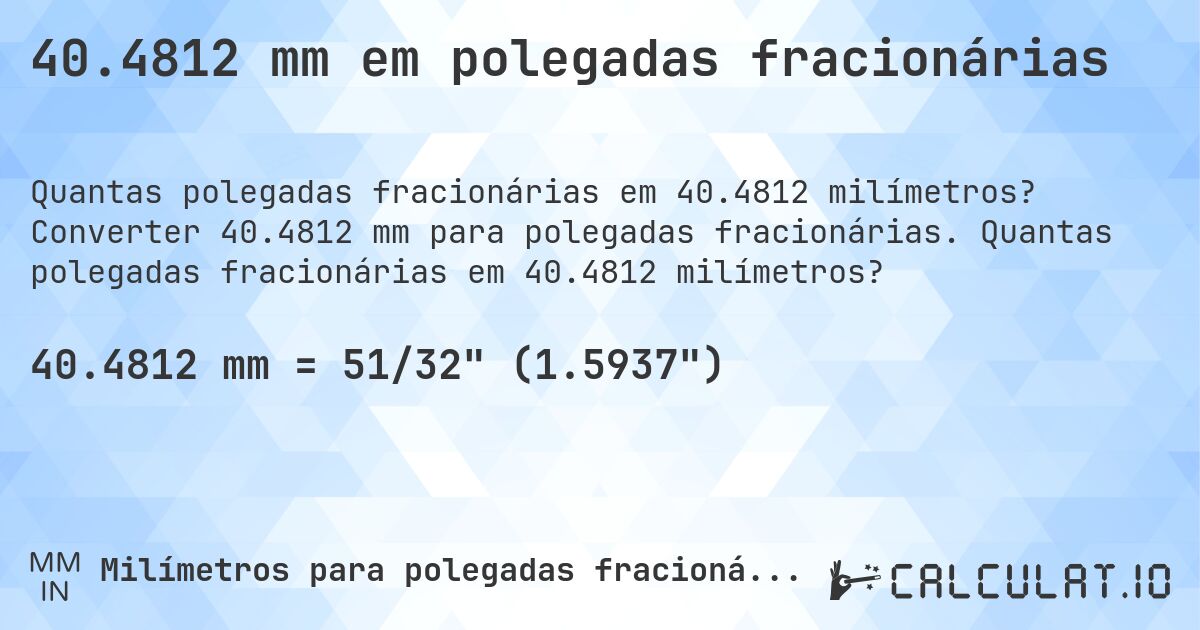 40.4812 mm em polegadas fracionárias

Quantas polegadas fracionárias em 40.4812 milímetros? Converter 40.4812 mm para polegadas fracionárias. Quantas polegadas fracionárias em 40.4812 milímetros?

40.4812 mm = 51/32" (1.5937")

MM
IN
Milímetros para polegadas fracioná...

CALCULAT.IO